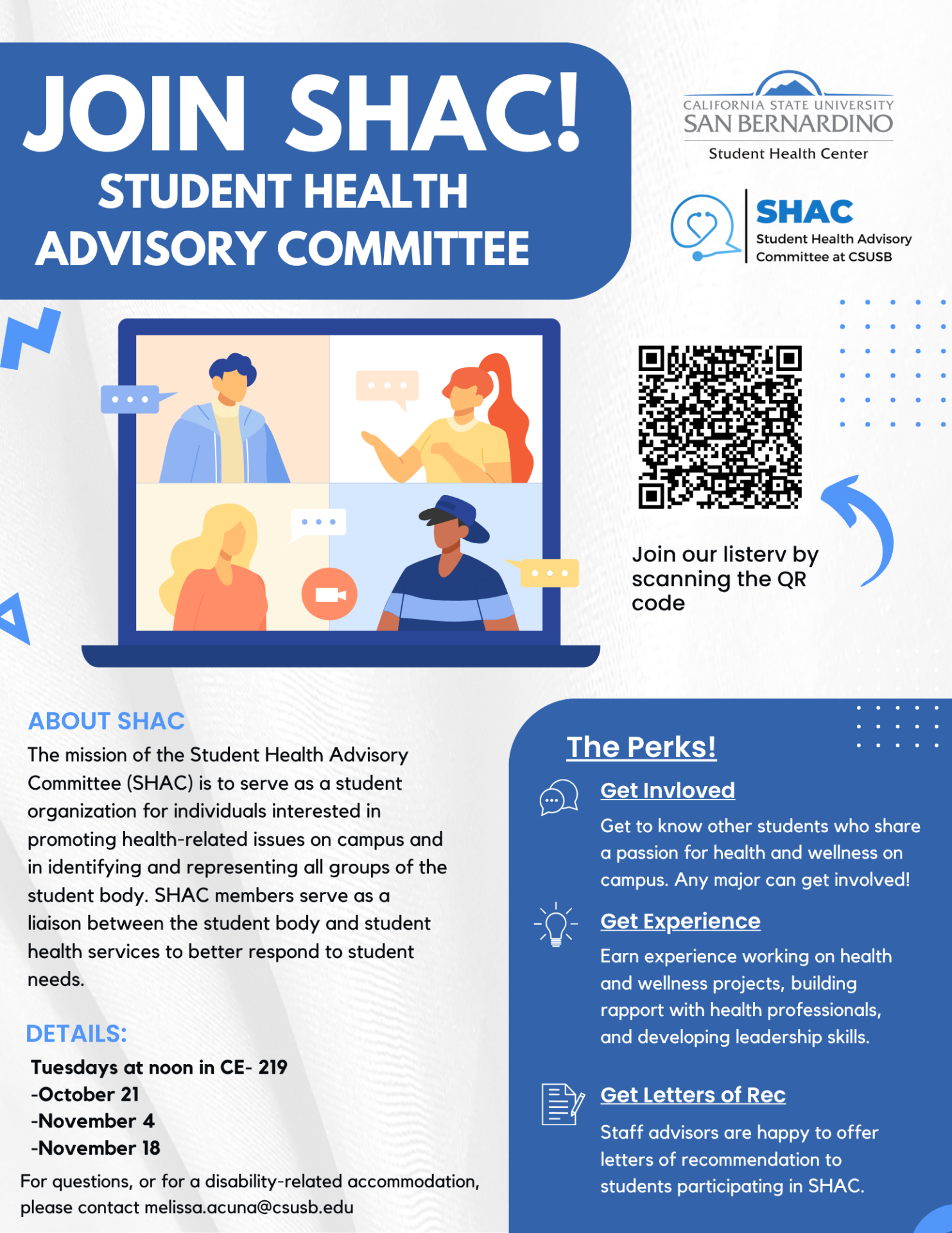 JOIN SHAC!
STUDENT HEALTH
ADVISORY COMMITTEE

CALIFORNIA STATE UNIVERSITY
SAN BERNARDINO
Student Health Center

SHAC
Student Health Advisory
Committee at CSUSB

Join our listerv by scanning the QR code

ABOUT SHAC
The mission of the Student Health Advisory Committee (SHAC) is to serve as a student organization for individuals interested in promoting health-related issues on campus and in identifying and representing all groups of the student body. SHAC members serve as a liaison between the student body and student health services to better respond to student needs.

DETAILS:
Tuesdays at noon in CE- 219
-October 21
-November 4
-November 18
For questions, or for a disability-related accommodation, please contact melissa.acuna@csusb.edu

The Perks!

Get Invloved
Get to know other students who share a passion for health and wellness on campus. Any major can get involved!

Get Experience
Earn experience working on health and wellness projects, building rapport with health professionals, and developing leadership skills.

Get Letters of Rec
Staff advisors are happy to offer letters of recommendation to students participating in SHAC.